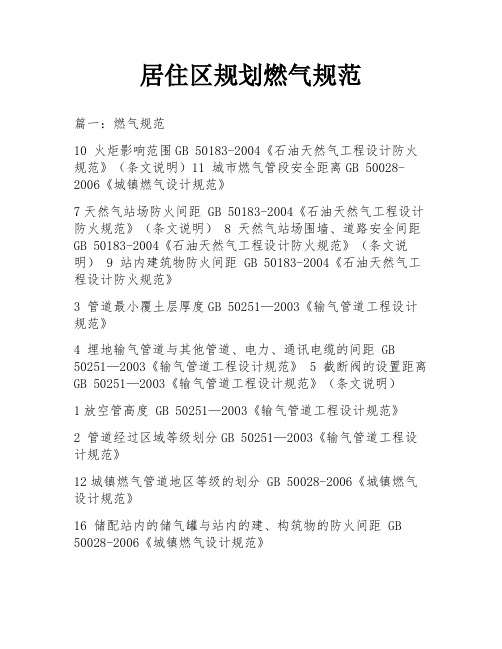 居住区规划燃气规范

篇一：燃气规范

10 火炬影响范围 GB 50183-2004《石油天然气工程设计防火规范》（条文说明）11 城市燃气管段安全距离 GB 50028-2006《城镇燃气设计规范》

7 天然气站场防火间距 GB 50183-2004《石油天然气工程设计防火规范》（条文说明） 8 天然气站场围墙、道路安全间距 GB 50183-2004《石油天然气工程设计防火规范》（条文说明） 9 站内建筑物防火间距 GB 50183-2004《石油天然气工程设计防火规范》

3 管道最小覆土层厚度 GB 50251—2003《输气管道工程设计规范》

4 埋地输气管道与其他管道、电力、通讯电缆的间距 GB 50251—2003《输气管道工程设计规范》 5 截断阀的设置距离 GB 50251—2003《输气管道工程设计规范》（条文说明）

1 放空管高度 GB 50251—2003《输气管道工程设计规范》

2 管道经过区域等级划分 GB 50251—2003《输气管道工程设计规范》

12 城镇燃气管道地区等级的划分 GB 50028-2006《城镇燃气设计规范》

16 储配站内的储气罐与站内的建、构筑物的防火间距 GB 50028-2006《城镇燃气设计规范》